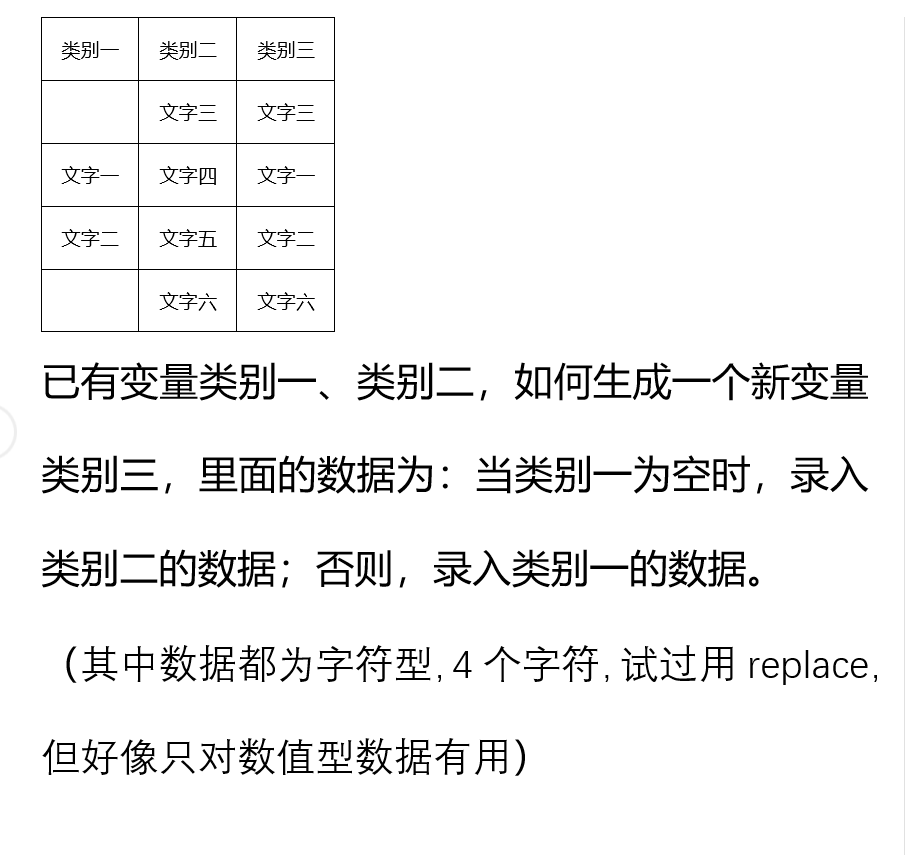 | 类别一 | 类别二 | 类别三 |
|---|---|---|
|  | 文字三 | 文字三 |
| 文字一 | 文字四 | 文字一 |
| 文字二 | 文字五 | 文字二 |
|  | 文字六 | 文字六 |

已有变量类别一、类别二，如何生成一个新变量类别三，里面的数据为：当类别一为空时，录入类别二的数据；否则，录入类别一的数据。

（其中数据都为字符型, 4 个字符, 试过用 replace, 但好像只对数值型数据有用）